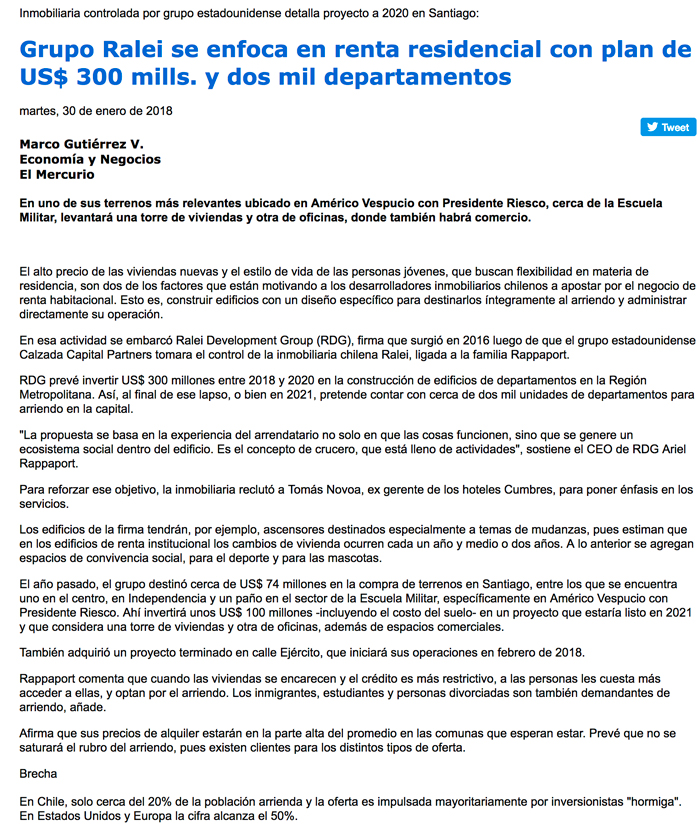 Inmobiliaria controlada por grupo estadounidense detalla proyecto a 2020 en Santiago:

Grupo Ralei se enfoca en renta residencial con plan de US$ 300 mills. y dos mil departamentos

martes, 30 de enero de 2018

Tweet

Marco Gutiérrez V.
Economía y Negocios
El Mercurio

En uno de sus terrenos más relevantes ubicado en Américo Vespucio con Presidente Riesco, cerca de la Escuela Militar, levantará una torre de viviendas y otra de oficinas, donde también habrá comercio.

El alto precio de las viviendas nuevas y el estilo de vida de las personas jóvenes, que buscan flexibilidad en materia de residencia, son dos de los factores que están motivando a los desarrolladores inmobiliarios chilenos a apostar por el negocio de renta habitacional. Esto es, construir edificios con un diseño específico para destinarlos íntegramente al arriendo y administrar directamente su operación.

En esa actividad se embarcó Ralei Development Group (RDG), firma que surgió en 2016 luego de que el grupo estadounidense Calzada Capital Partners tomara el control de la inmobiliaria chilena Ralei, ligada a la familia Rappaport.

RDG prevé invertir US$ 300 millones entre 2018 y 2020 en la construcción de edificios de departamentos en la Región Metropolitana. Así, al final de ese lapso, o bien en 2021, pretende contar con cerca de dos mil unidades de departamentos para arriendo en la capital.

"La propuesta se basa en la experiencia del arrendatario no solo en que las cosas funcionen, sino que se genere un ecosistema social dentro del edificio. Es el concepto de crucero, que está lleno de actividades", sostiene el CEO de RDG Ariel Rappaport.

Para reforzar ese objetivo, la inmobiliaria reclutó a Tomás Novoa, ex gerente de los hoteles Cumbres, para poner énfasis en los servicios.

Los edificios de la firma tendrán, por ejemplo, ascensores destinados especialmente a temas de mudanzas, pues estiman que en los edificios de renta institucional los cambios de vivienda ocurren cada un año y medio o dos años. A lo anterior se agregan espacios de convivencia social, para el deporte y para las mascotas.

El año pasado, el grupo destinó cerca de US$ 74 millones en la compra de terrenos en Santiago, entre los que se encuentra uno en el centro, en Independencia y un paño en el sector de la Escuela Militar, específicamente en Américo Vespucio con Presidente Riesco. Ahí invertirá unos US$ 100 millones -incluyendo el costo del suelo- en un proyecto que estaría listo en 2021 y que considera una torre de viviendas y otra de oficinas, además de espacios comerciales.

También adquirió un proyecto terminado en calle Ejército, que iniciará sus operaciones en febrero de 2018.

Rappaport comenta que cuando las viviendas se encarecen y el crédito es más restrictivo, a las personas les cuesta más acceder a ellas, y optan por el arriendo. Los inmigrantes, estudiantes y personas divorciadas son también demandantes de arriendo, añade.

Afirma que sus precios de alquiler estarán en la parte alta del promedio en las comunas que esperan estar. Prevé que no se saturará el rubro del arriendo, pues existen clientes para los distintos tipos de oferta.

Brecha

En Chile, solo cerca del 20% de la población arrienda y la oferta es impulsada mayoritariamente por inversionistas "hormiga". En Estados Unidos y Europa la cifra alcanza el 50%.